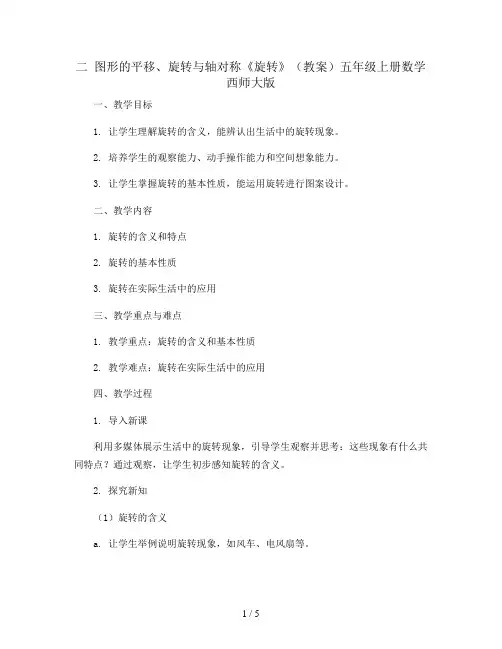 二 图形的平移、旋转与轴对称《旋转》（教案）五年级上册数学西师大版

一、教学目标

1. 让学生理解旋转的含义，能辨认出生活中的旋转现象。

2. 培养学生的观察能力、动手操作能力和空间想象能力。

3. 让学生掌握旋转的基本性质，能运用旋转进行图案设计。

二、教学内容

1. 旋转的含义和特点

2. 旋转的基本性质

3. 旋转在实际生活中的应用

三、教学重点与难点

1. 教学重点：旋转的含义和基本性质

2. 教学难点：旋转在实际生活中的应用

四、教学过程

1. 导入新课

利用多媒体展示生活中的旋转现象，引导学生观察并思考：这些现象有什么共同特点？通过观察，让学生初步感知旋转的含义。

2. 探究新知

（1）旋转的含义

a. 让学生举例说明旋转现象，如风车、电风扇等。

1 / 5